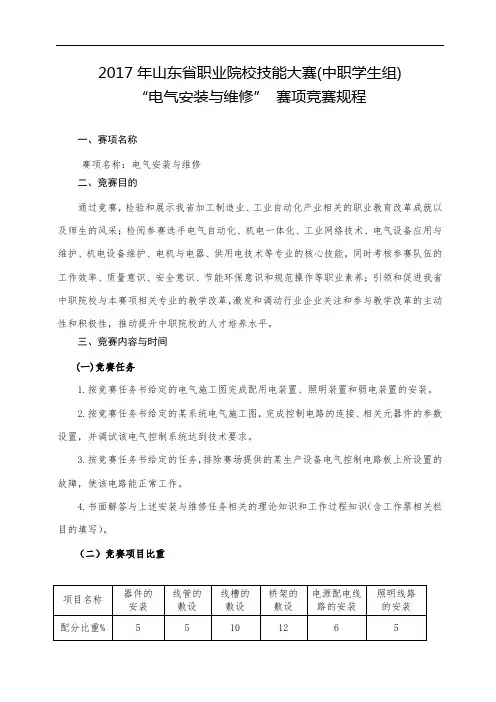 2017 年山东省职业院校技能大赛(中职学生组)
“电气安装与维修” 赛项竞赛规程

一、赛项名称

赛项名称：电气安装与维修

二、竞赛目的

通过竞赛，检验和展示我省加工制造业、工业自动化产业相关的职业教育改革成就以及师生的风采；检阅参赛选手电气自动化、机电一体化、工业网络技术、电气设备应用与维护、机电设备维护、电机与电器、供用电技术等专业的核心技能，同时考核参赛队伍的工作效率、质量意识、安全意识、节能环保意识和规范操作等职业素养；引领和促进我省中职院校与本赛项相关专业的教学改革，激发和调动行业企业关注和参与教学改革的主动性和积极性，推动提升中职院校的人才培养水平。

三、竞赛内容与时间

(一)竞赛任务

1.按竞赛任务书给定的电气施工图完成配用电装置、照明装置和弱电装置的安装。

2.按竞赛任务书给定的某系统电气施工图，完成控制电路的连接、相关元器件的参数设置，并调试该电气控制系统达到技术要求。

3.按竞赛任务书给定的任务，排除赛场提供的某生产设备电气控制电路板上所设置的故障，使该电路能正常工作。

4.书面解答与上述安装与维修任务相关的理论知识和工作过程知识(含工作票相关栏目的填写)。

（二）竞赛项目比重

| 项目名称 | 器件的安装 | 线管的敷设 | 线槽的敷设 | 桥架的敷设 | 电源配电线路的安装 | 照明线路的安装 |
|---|---|---|---|---|---|---|
| 配分比重% | 5 | 5 | 10 | 12 | 6 | 5 |